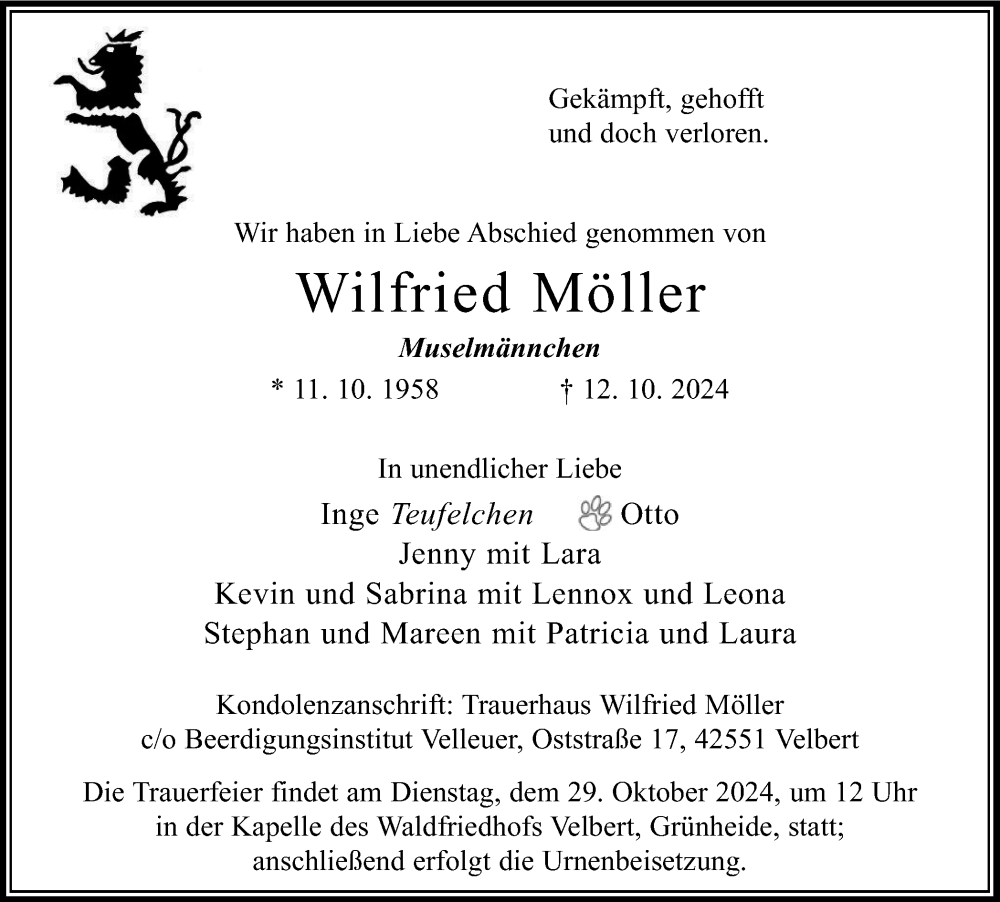 Gekämpft, gehofft
und doch verloren.

Wir haben in Liebe Abschied genommen von

Wilfried Möller

Muselmännchen

* 11. 10. 1958 † 12. 10. 2024

In unendlicher Liebe

Inge Teufelchen Otto
Jenny mit Lara
Kevin und Sabrina mit Lennox und Leona
Stephan und Mareen mit Patricia und Laura

Kondolenzanschrift: Trauerhaus Wilfried Möller
c/o Beerdigungsinstitut Velleuer, Oststraße 17, 42551 Velbert

Die Trauerfeier findet am Dienstag, dem 29. Oktober 2024, um 12 Uhr in der Kapelle des Waldfriedhofs Velbert, Grünheide, statt; anschließend erfolgt die Urnenbeisetzung.